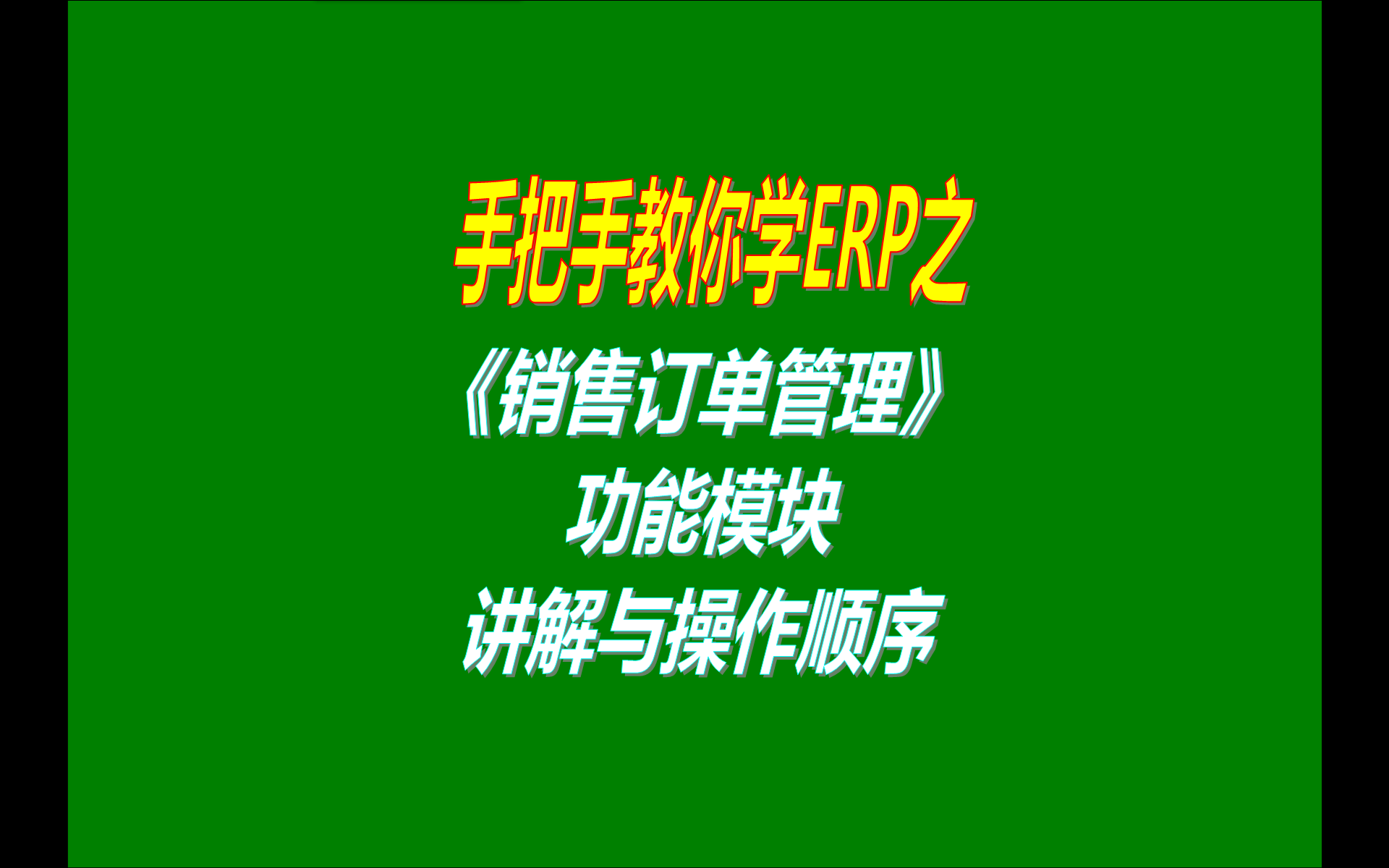 手把手教你学ERP之

《销售订单管理》

功能模块

讲解与操作顺序